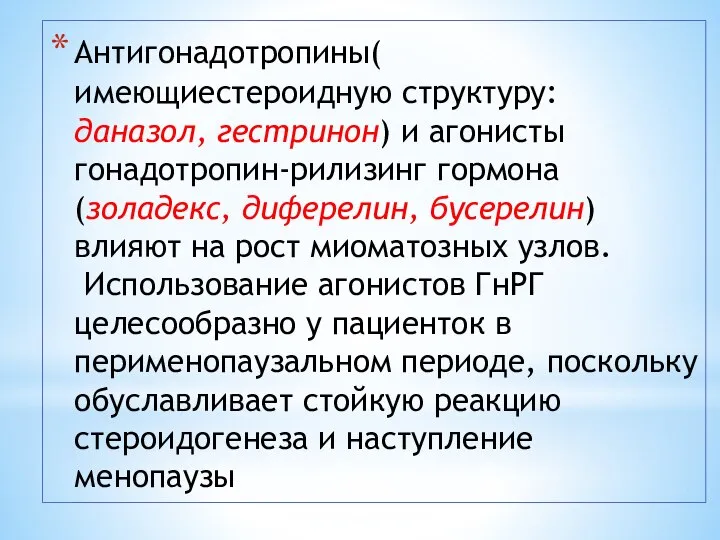 * Антигонадотропины( имеющиестероидную структуру: даназол, гестринон) и агонисты гонадотропин-рилизинг гормона (золадекс, диферелин, бусерелин) влияют на рост миоматозных узлов. Использование агонистов ГнРГ целесообразно у пациенток в перименопаузальном периоде, поскольку обуславливает стойкую реакцию стероидогенеза и наступление менопаузы